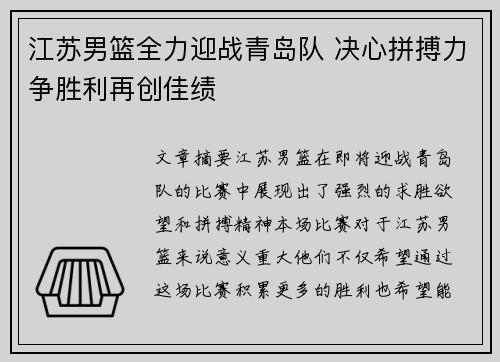 江苏男篮全力迎战青岛队 决心拼搏力争胜利再创佳绩

文章摘要江苏男篮在即将迎战青岛队的比赛中展现出了强烈的求胜欲望和拼搏精神本场比赛对于江苏男篮来说意义重大他们不仅希望通过这场比赛积累更多的胜利也希望能